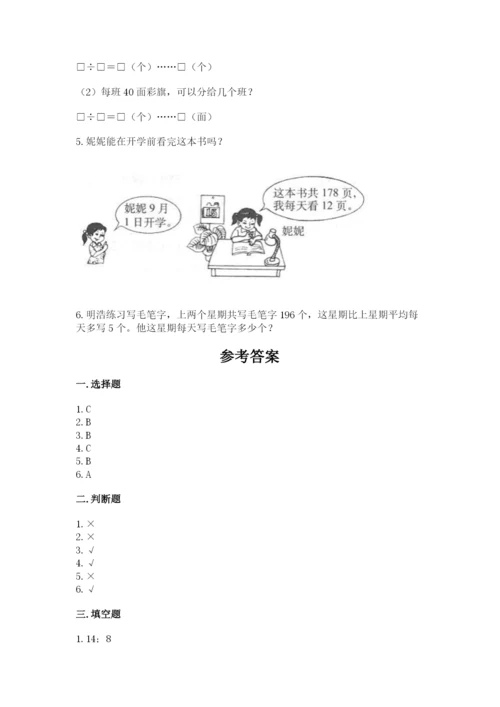 □÷□＝□（个）……□（个）

（2）每班 40 面彩旗，可以分给几个班？

□÷□＝□（个）……□（面）

5. 妮妮能在开学前看完这本书吗？

妮妮 9 月 1 日开学。

这本书共 178 页，我每天看 12 页。

妮妮

6. 明浩练习写毛笔字，上两个星期共写毛笔字 196 个，这星期比上星期平均每天多写 5 个。他这星期每天写毛笔字多少个？

参考答案

一. 选择题

1. C
2. B
3. B
4. C
5. B
6. A

二. 判断题

1. ×
2. ×
3. √
4. √
5. ×
6. √

三. 填空题

1. 14；8